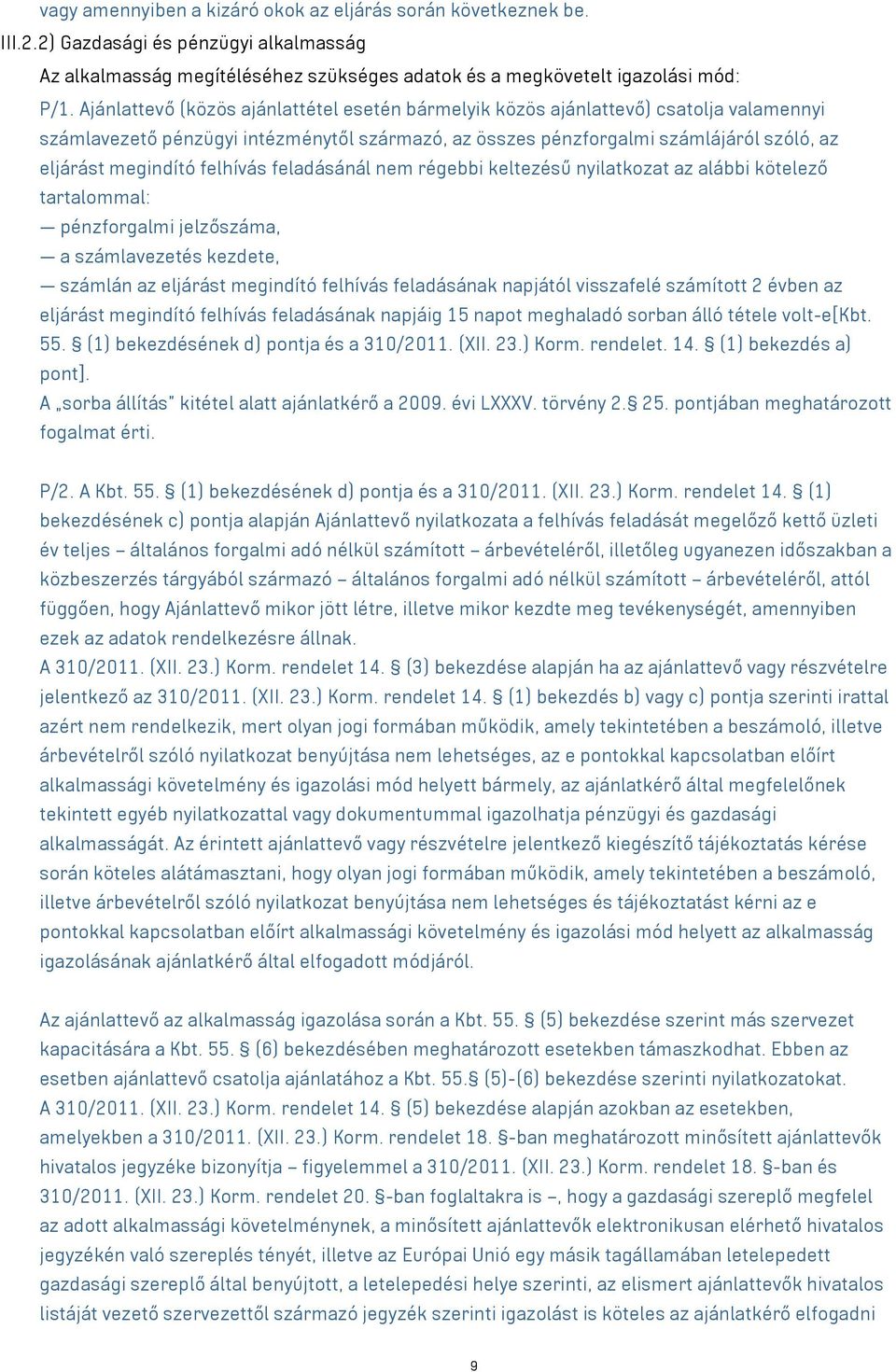 vagy amennyiben a kizáró okok az eljárás során következnek be.
III.2.2) Gazdasági és pénzügyi alkalmasság
Az alkalmasság megítéléséhez szükséges adatok és a megkövetelt igazolási mód:
P/1. Ajánlattevő (közös ajánlattétel esetén bármelyik közös ajánlattevő) csatolja valamennyi számlavezető pénzügyi intézménytől származó, az összes pénzforgalmi számlájáról szóló, az eljárást megindító felhívás feladásánál nem régebbi keltezésű nyilatkozat az alábbi kötelező tartalommal:
— pénzforgalmi jelzőszáma,
— a számlavezetés kezdete,
— számlán az eljárást megindító felhívás feladásának napjától visszafelé számított 2 évben az eljárást megindító felhívás feladásának napjáig 15 napot meghaladó sorban álló tétele volt-e[Kbt. 55. § (1) bekezdésének d) pontja és a 310/2011. (XII. 23.) Korm. rendelet. 14. § (1) bekezdés a) pont].
A „sorba állítás" kitétel alatt ajánlatkérő a 2009. évi LXXXV. törvény 2.§ 25. pontjában meghatározott fogalmat érti.

P/2. A Kbt. 55. § (1) bekezdésének d) pontja és a 310/2011. (XII. 23.) Korm. rendelet 14. § (1) bekezdésének c) pontja alapján Ajánlattevő nyilatkozata a felhívás feladását megelőző kettő üzleti év teljes – általános forgalmi adó nélkül számított – árbevételéről, illetőleg ugyanezen időszakban a közbeszerzés tárgyából származó – általános forgalmi adó nélkül számított – árbevételéről, attól függően, hogy Ajánlattevő mikor jött létre, illetve mikor kezdte meg tevékenységét, amennyiben ezek az adatok rendelkezésre állnak.
A 310/2011. (XII. 23.) Korm. rendelet 14. § (3) bekezdése alapján ha az ajánlattevő vagy részvételre jelentkező az 310/2011. (XII. 23.) Korm. rendelet 14. § (1) bekezdés b) vagy c) pontja szerinti irattal azért nem rendelkezik, mert olyan jogi formában működik, amely tekintetében a beszámoló, illetve árbevételről szóló nyilatkozat benyújtása nem lehetséges, az e pontokkal kapcsolatban előírt alkalmassági követelmény és igazolási mód helyett bármely, az ajánlatkérő által megfelelőnek tekintett egyéb nyilatkozattal vagy dokumentummal igazolhatja pénzügyi és gazdasági alkalmasságát. Az érintett ajánlattevő vagy részvételre jelentkező kiegészítő tájékoztatás kérése során köteles alátámasztani, hogy olyan jogi formában működik, amely tekintetében a beszámoló, illetve árbevételről szóló nyilatkozat benyújtása nem lehetséges és tájékoztatást kérni az e pontokkal kapcsolatban előírt alkalmassági követelmény és igazolási mód helyett az alkalmasság igazolásának ajánlatkérő által elfogadott módjáról.

Az ajánlattevő az alkalmasság igazolása során a Kbt. 55. § (5) bekezdése szerint más szervezet kapacitására a Kbt. 55. § (6) bekezdésében meghatározott esetekben támaszkodhat. Ebben az esetben ajánlattevő csatolja ajánlatához a Kbt. 55.§ (5)-(6) bekezdése szerinti nyilatkozatokat.
A 310/2011. (XII. 23.) Korm. rendelet 14. § (5) bekezdése alapján azokban az esetekben, amelyekben a 310/2011. (XII. 23.) Korm. rendelet 18. §-ban meghatározott minősített ajánlattevők hivatalos jegyzéke bizonyítja – figyelemmel a 310/2011. (XII. 23.) Korm. rendelet 18. §-ban és 310/2011. (XII. 23.) Korm. rendelet 20. §-ban foglaltakra is –, hogy a gazdasági szereplő megfelel az adott alkalmassági követelménynek, a minősített ajánlattevők elektronikusan elérhető hivatalos jegyzékén való szereplés tényét, illetve az Európai Unió egy másik tagállamában letelepedett gazdasági szereplő által benyújtott, a letelepedési helye szerinti, az elismert ajánlattevők hivatalos listáját vezető szervezettől származó jegyzék szerinti igazolást is köteles az ajánlatkérő elfogadni

9